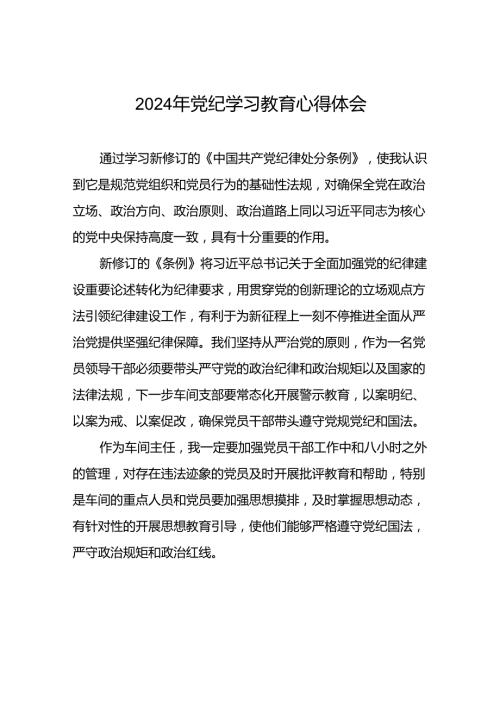 2024年党纪学习教育心得体会

通过学习新修订的《中国共产党纪律处分条例》，使我认识到它是规范党组织和党员行为的基础性法规，对确保全党在政治立场、政治方向、政治原则、政治道路上同以习近平同志为核心的党中央保持高度一致，具有十分重要的作用。

新修订的《条例》将习近平总书记关于全面加强党的纪律建设重要论述转化为纪律要求，用贯穿党的创新理论的立场观点方法引领纪律建设工作，有利于为新征程上一刻不停推进全面从严治党提供坚强纪律保障。我们坚持从严治党的原则，作为一名党员领导干部必须要带头严守党的政治纪律和政治规矩以及国家的法律法规，下一步车间支部要常态化开展警示教育，以案明纪、以案为戒、以案促改，确保党员干部带头遵守党规党纪和国法。

作为车间主任，我一定要加强党员干部工作中和八小时之外的管理，对存在违法迹象的党员及时开展批评教育和帮助，特别是车间的重点人员和党员要加强思想摸排，及时掌握思想动态，有针对性的开展思想教育引导，使他们能够严格遵守党纪国法，严守政治规矩和政治红线。